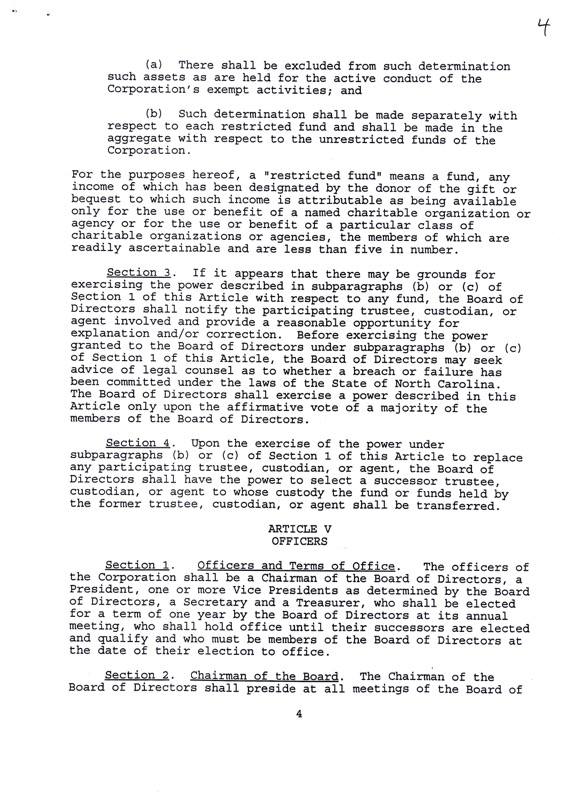 4

(a) There shall be excluded from such determination such assets as are held for the active conduct of the Corporation's exempt activities; and

(b) Such determination shall be made separately with respect to each restricted fund and shall be made in the aggregate with respect to the unrestricted funds of the Corporation.

For the purposes hereof, a "restricted fund" means a fund, any income of which has been designated by the donor of the gift or bequest to which such income is attributable as being available only for the use or benefit of a named charitable organization or agency or for the use or benefit of a particular class of charitable organizations or agencies, the members of which are readily ascertainable and are less than five in number.

Section 3. If it appears that there may be grounds for exercising the power described in subparagraphs (b) or (c) of Section 1 of this Article with respect to any fund, the Board of Directors shall notify the participating trustee, custodian, or agent involved and provide a reasonable opportunity for explanation and/or correction. Before exercising the power granted to the Board of Directors under subparagraphs (b) or (c) of Section 1 of this Article, the Board of Directors may seek advice of legal counsel as to whether a breach or failure has been committed under the laws of the State of North Carolina. The Board of Directors shall exercise a power described in this Article only upon the affirmative vote of a majority of the members of the Board of Directors.

Section 4. Upon the exercise of the power under subparagraphs (b) or (c) of Section 1 of this Article to replace any participating trustee, custodian, or agent, the Board of Directors shall have the power to select a successor trustee, custodian, or agent to whose custody the fund or funds held by the former trustee, custodian, or agent shall be transferred.

ARTICLE V
OFFICERS

Section 1. Officers and Terms of Office. The officers of the Corporation shall be a Chairman of the Board of Directors, a President, one or more Vice Presidents as determined by the Board of Directors, a Secretary and a Treasurer, who shall be elected for a term of one year by the Board of Directors at its annual meeting, who shall hold office until their successors are elected and qualify and who must be members of the Board of Directors at the date of their election to office.

Section 2. Chairman of the Board. The Chairman of the Board of Directors shall preside at all meetings of the Board of

4